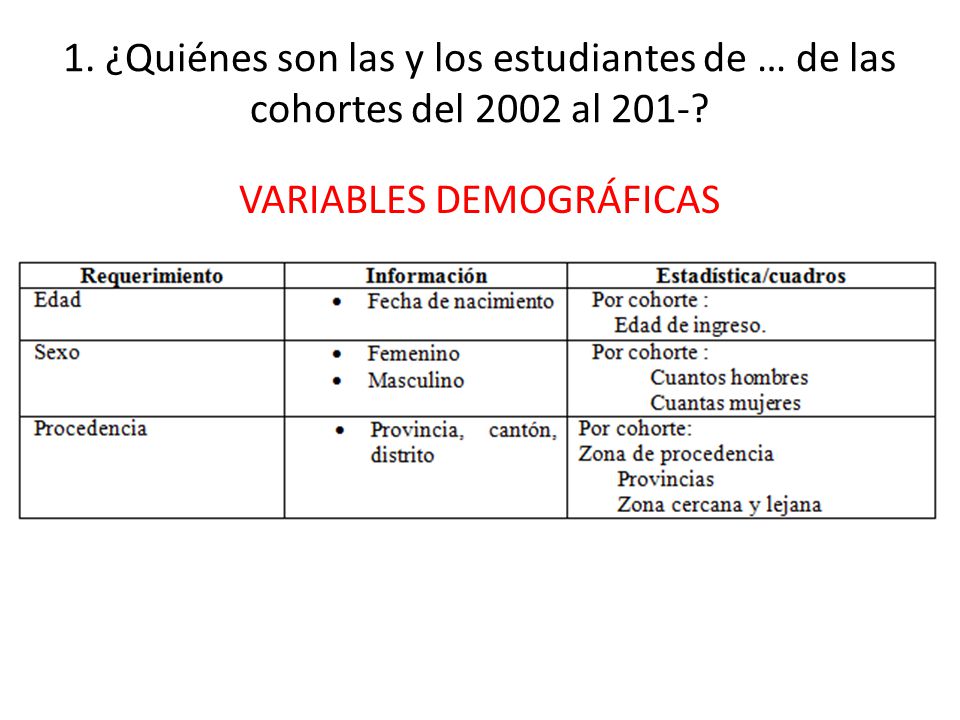 1. ¿Quiénes son las y los estudiantes de … de las cohortes del 2002 al 201-?

VARIABLES DEMOGRÁFICAS

| Requerimiento | Información | Estadística/cuadros |
|---|---|---|
| Edad | • Fecha de nacimiento | Por cohorte : Edad de ingreso. |
| Sexo | • Femenino • Masculino | Por cohorte : Cuantos hombres Cuantas mujeres |
| Procedencia | • Provincia, cantón, distrito | Por cohorte: Zona de procedencia Provincias Zona cercana y lejana |